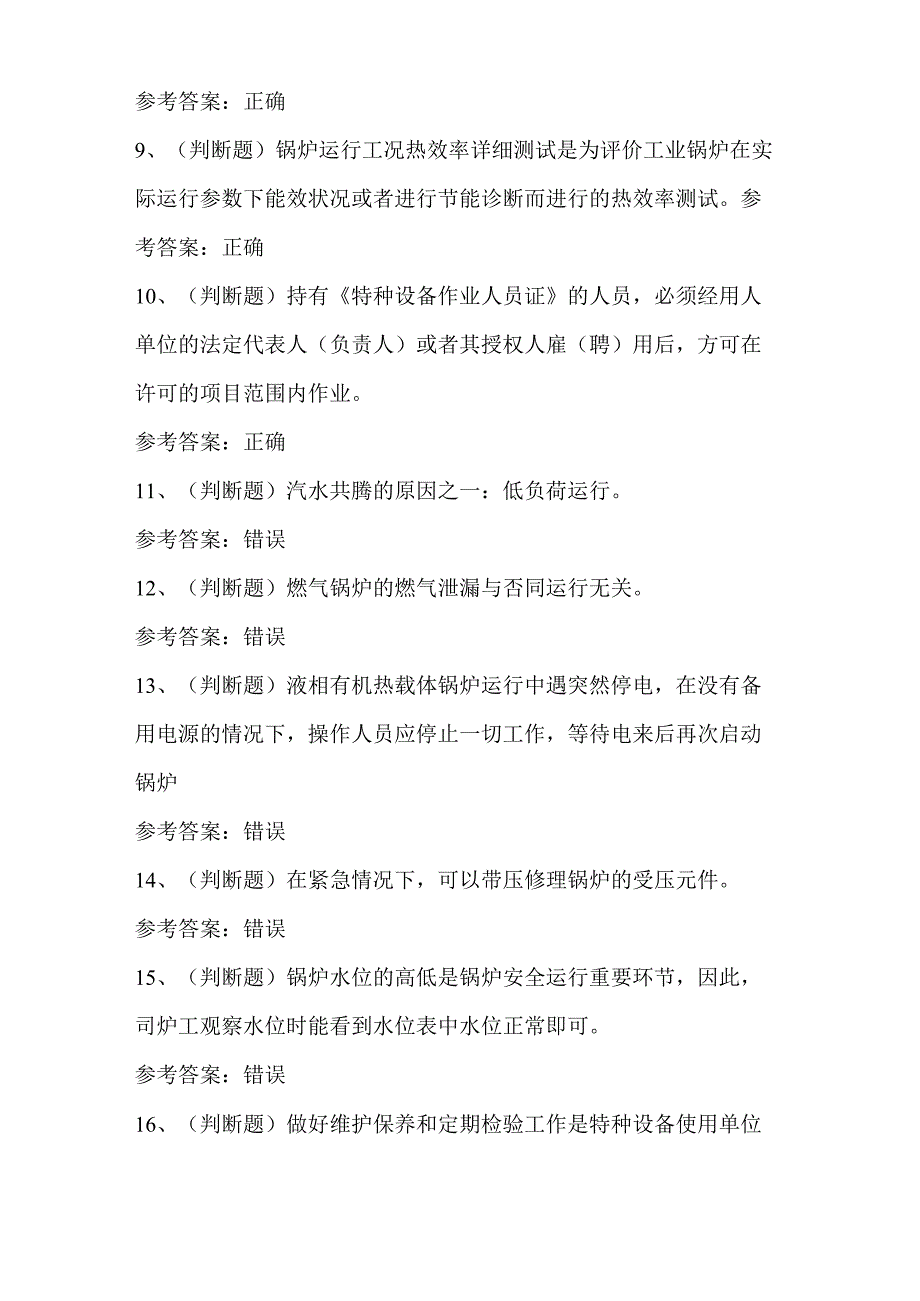 参考答案：正确

9、（判断题）锅炉运行工况热效率详细测试是为评价工业锅炉在实际运行参数下能效状况或者进行节能诊断而进行的热效率测试。参考答案：正确

10、（判断题）持有《特种设备作业人员证》的人员，必须经用人单位的法定代表人（负责人）或者其授权人雇（聘）用后，方可在许可的项目范围内作业。

参考答案：正确

11、（判断题）汽水共腾的原因之一：低负荷运行。

参考答案：错误

12、（判断题）燃气锅炉的燃气泄漏与否同运行无关。

参考答案：错误

13、（判断题）液相有机热载体锅炉运行中遇突然停电，在没有备用电源的情况下，操作人员应停止一切工作，等待电来后再次启动锅炉

参考答案：错误

14、（判断题）在紧急情况下，可以带压修理锅炉的受压元件。

参考答案：错误

15、（判断题）锅炉水位的高低是锅炉安全运行重要环节，因此，司炉工观察水位时能看到水位表中水位正常即可。

参考答案：错误

16、（判断题）做好维护保养和定期检验工作是特种设备使用单位